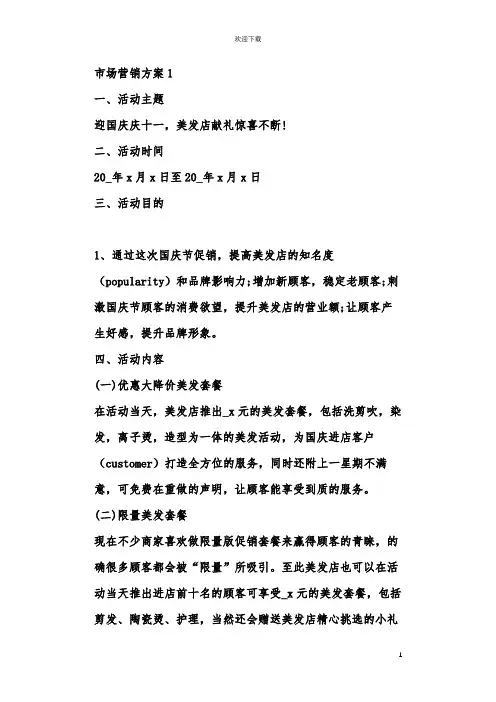 欢迎下载

市场营销方案 1

一、活动主题

迎国庆庆十一，美发店献礼惊喜不断!

二、活动时间

20_年 x 月 x 日至 20_年 x 月 x 日

三、活动目的

1、通过这次国庆节促销，提高美发店的知名度（popularity）和品牌影响力;增加新顾客，稳定老顾客;刺激国庆节顾客的消费欲望，提升美发店的营业额;让顾客产生好感，提升品牌形象。

四、活动内容

(一)优惠大降价美发套餐

在活动当天，美发店推出_x 元的美发套餐，包括洗剪吹，染发，离子烫，造型为一体的美发活动，为国庆进店客户（customer）打造全方位的服务，同时还附上一星期不满意，可免费在重做的声明，让顾客能享受到质的服务。

(二)限量美发套餐

现在不少商家喜欢做限量版促销套餐来赢得顾客的青睐，的确很多顾客都会被“限量”所吸引。至此美发店也可以在活动当天推出进店前十名的顾客可享受_x 元的美发套餐，包括剪发、陶瓷烫、护理，当然还会赠送美发店精心挑选的小礼

1